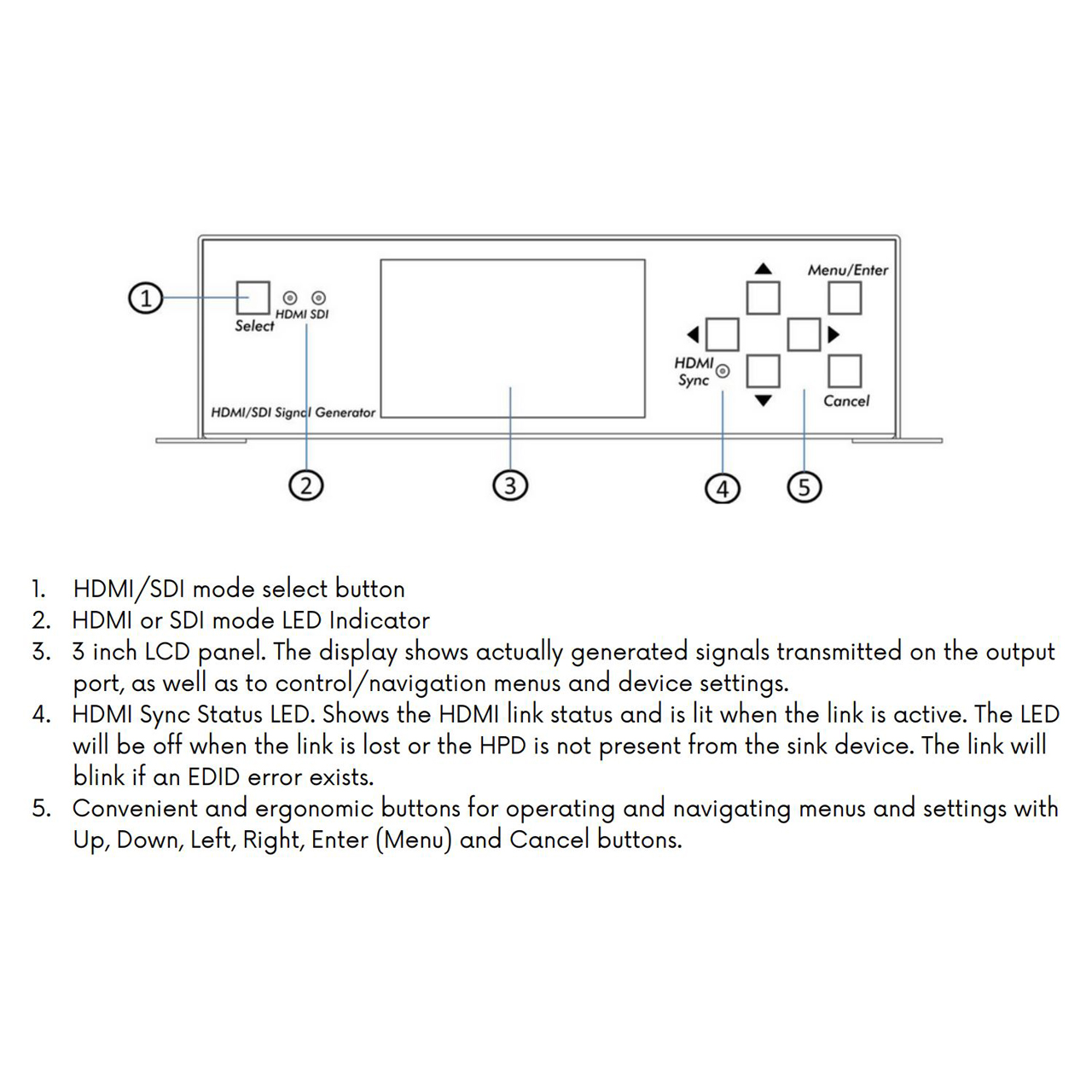 1
Select
HDMI SDI
HDMI/SDI Signal Generator
Menu/Enter
HDMI
Sync
Cancel
2
3
4
5

1. HDMI/SDI mode select button
2. HDMI or SDI mode LED Indicator
3. 3 inch LCD panel. The display shows actually generated signals transmitted on the output port, as well as to control/navigation menus and device settings.
4. HDMI Sync Status LED. Shows the HDMI link status and is lit when the link is active. The LED will be off when the link is lost or the HPD is not present from the sink device. The link will blink if an EDID error exists.
5. Convenient and ergonomic buttons for operating and navigating menus and settings with Up, Down, Left, Right, Enter (Menu) and Cancel buttons.